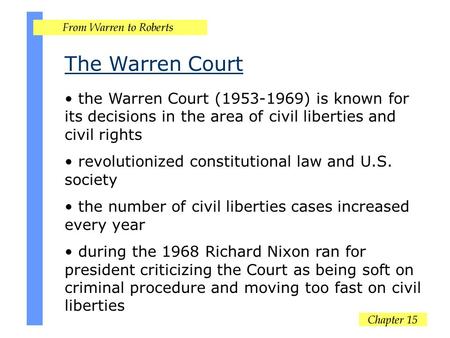 From Warren to Roberts

The Warren Court

• the Warren Court (1953-1969) is known for its decisions in the area of civil liberties and civil rights

• revolutionized constitutional law and U.S. society

• the number of civil liberties cases increased every year

• during the 1968 Richard Nixon ran for president criticizing the Court as being soft on criminal procedure and moving too fast on civil liberties

Chapter 15